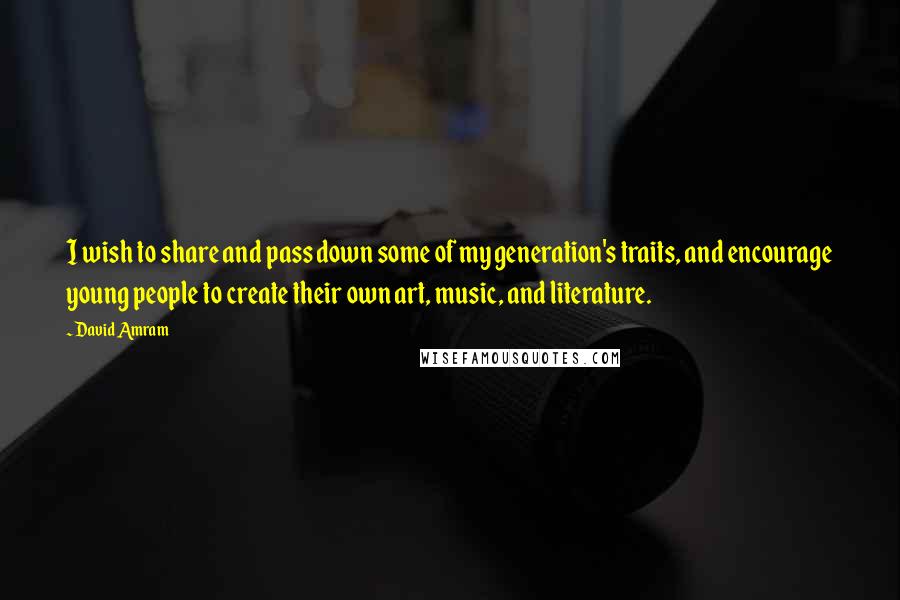 I wish to share and pass down some of my generation's traits, and encourage young people to create their own art, music, and literature.

~ David Amram

WISEFAMOUSQUOTES.COM